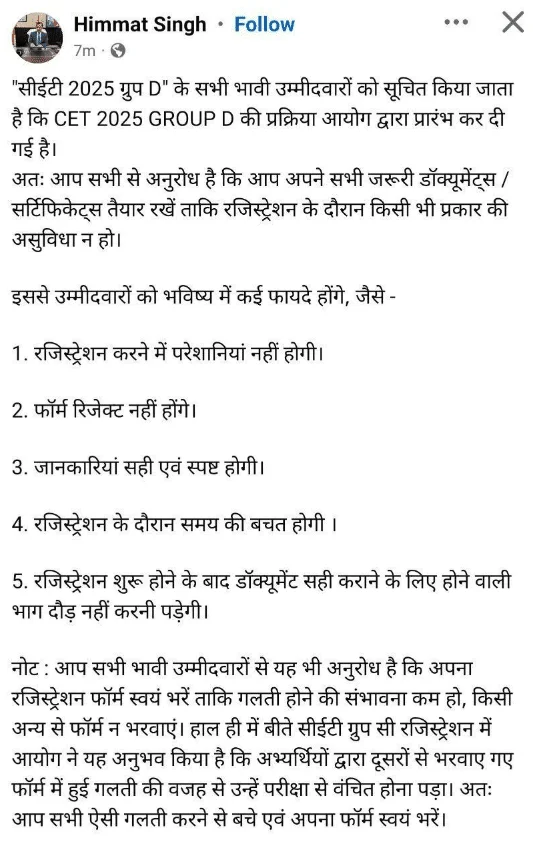 Himmat Singh · Follow
7m ·

"सीईटी 2025 ग्रुप D" के सभी भावी उम्मीदवारों को सूचित किया जाता है कि CET 2025 GROUP D की प्रक्रिया आयोग द्वारा प्रारंभ कर दी गई है।
अतः आप सभी से अनुरोध है कि आप अपने सभी जरूरी डॉक्यूमेंट्स / सर्टिफिकेट्स तैयार रखें ताकि रजिस्ट्रेशन के दौरान किसी भी प्रकार की असुविधा न हो।

इससे उम्मीदवारों को भविष्य में कई फायदे होंगे, जैसे -

1. रजिस्ट्रेशन करने में परेशानियां नहीं होगी।

2. फॉर्म रिजेक्ट नहीं होंगे।

3. जानकारियां सही एवं स्पष्ट होगी।

4. रजिस्ट्रेशन के दौरान समय की बचत होगी ।

5. रजिस्ट्रेशन शुरू होने के बाद डॉक्यूमेंट सही कराने के लिए होने वाली भाग दौड़ नहीं करनी पड़ेगी।

नोट : आप सभी भावी उम्मीदवारों से यह भी अनुरोध है कि अपना रजिस्ट्रेशन फॉर्म स्वयं भरें ताकि गलती होने की संभावना कम हो, किसी अन्य से फॉर्म न भरवाएं। हाल ही में बीते सीईटी ग्रुप सी रजिस्ट्रेशन में आयोग ने यह अनुभव किया है कि अभ्यर्थियों द्वारा दूसरों से भरवाए गए फॉर्म में हुई गलती की वजह से उन्हें परीक्षा से वंचित होना पड़ा। अतः आप सभी ऐसी गलती करने से बचे एवं अपना फॉर्म स्वयं भरें।